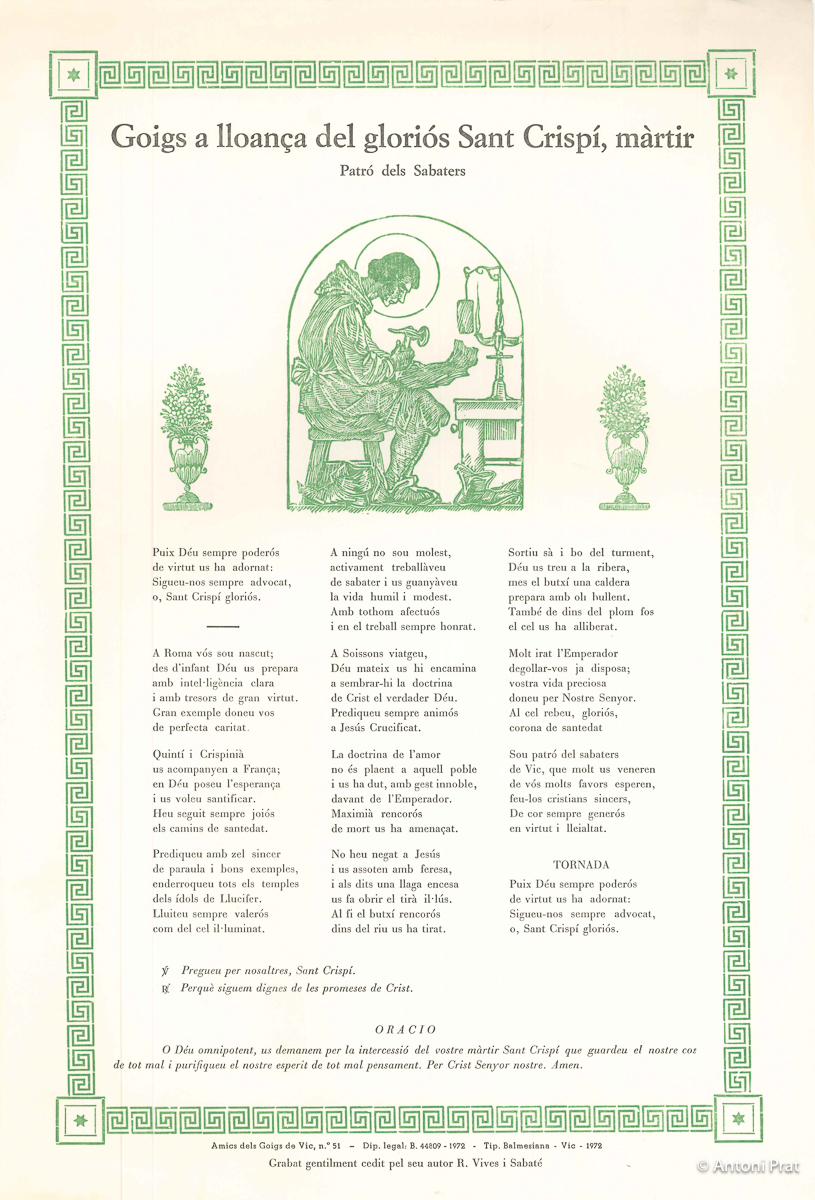 Goigs a lloança del gloriós Sant Crispí, màrtir

Patró dels Sabaters

Puix Déu sempre poderós
de virtut us ha adornat:
Sigueu-nos sempre advocat,
o, Sant Crispí gloriós.

A Roma vós sou nascut;
des d'infant Déu us prepara
amb intel·ligència clara
i amb tresors de gran virtut.
Gran exemple doneu vos
de perfecta caritat.

Quintí i Crispinià
us acompanyen a França;
en Déu poseu l'esperança
i us voleu santificar.
Heu seguit sempre joiós
els camins de santedat.

Prediqueu amb zel sincer
de paraula i bons exemples,
enderroqueu tots els temples
dels ídols de Llucifer.
Lluiteu sempre valerós
com del cel il·luminat.

A ningú no sou molest,
activament treballàveu
de sabater i us guanyàveu
la vida humil i modest.
Amb tothom afectuós
i en el treball sempre honrat.

A Soissons viatgeu,
Déu mateix us hi encamina
a sembrar-hi la doctrina
de Crist el verdader Déu.
Prediqueu sempre animós
a Jesús Crucificat.

La doctrina de l'amor
no és plaent a aquell poble
i us ha dut, amb gest innoble,
davant de l'Emperador.
Maximià rencorós
de mort us ha amenaçat.

No heu negat a Jesús
i us assoten amb feresa,
i als dits una llaga encesa
us fa obrir el tirà il·lús.
Al fi el butxí rencorós
dins del riu us ha tirat.

Sortiu sà i bo del turment,
Déu us treu a la ribera,
mes el butxí una caldera
prepara amb oli bullent.
També de dins del plom fos
el cel us ha alliberat.

Molt irat l'Emperador
degollar-vos ja disposa;
vostra vida preciosa
doneu per Nostre Senyor.
Al cel rebeu, gloriós,
corona de santedat

Sou patró del sabaters
de Vic, que molt us veneren
de vós molts favors esperen,
feu-los cristians sincers,
De cor sempre generós
en virtut i lleialtat.

TORNADA

Puix Déu sempre poderós
de virtut us ha adornat:
Sigueu-nos sempre advocat,
o, Sant Crispí gloriós.

℣ Pregueu per nosaltres, Sant Crispí.
℟ Perquè siguem dignes de les promeses de Crist.

ORACIO

O Déu omnipotent, us demanem per la intercessió del vostre màrtir Sant Crispí que guardeu el nostre cos de tot mal i purifiqueu el nostre esperit de tot mal pensament. Per Crist Senyor nostre. Amen.

Amics dels Goigs de Vic, n.º 51 – Dip. legal: B. 44809 - 1972 - Tip. Balmesiana - Vic - 1972
Grabat gentilment cedit pel seu autor R. Vives i Sabaté

© Antoni Prat